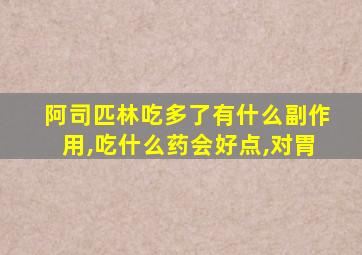 阿司匹林吃多了有什么副作用,吃什么药会好点,对胃